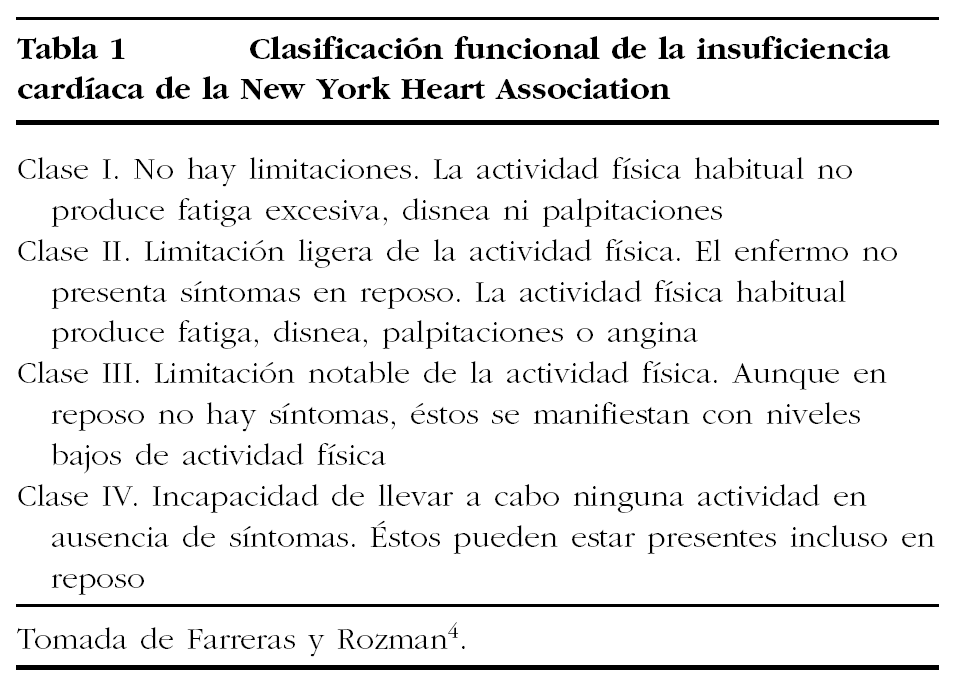 Tabla 1 Clasificación funcional de la insuficiencia cardíaca de la New York Heart Association

Clase I. No hay limitaciones. La actividad física habitual no produce fatiga excesiva, disnea ni palpitaciones

Clase II. Limitación ligera de la actividad física. El enfermo no presenta síntomas en reposo. La actividad física habitual produce fatiga, disnea, palpitaciones o angina

Clase III. Limitación notable de la actividad física. Aunque en reposo no hay síntomas, éstos se manifiestan con niveles bajos de actividad física

Clase IV. Incapacidad de llevar a cabo ninguna actividad en ausencia de síntomas. Éstos pueden estar presentes incluso en reposo

Tomada de Farreras y Rozman$^4$.